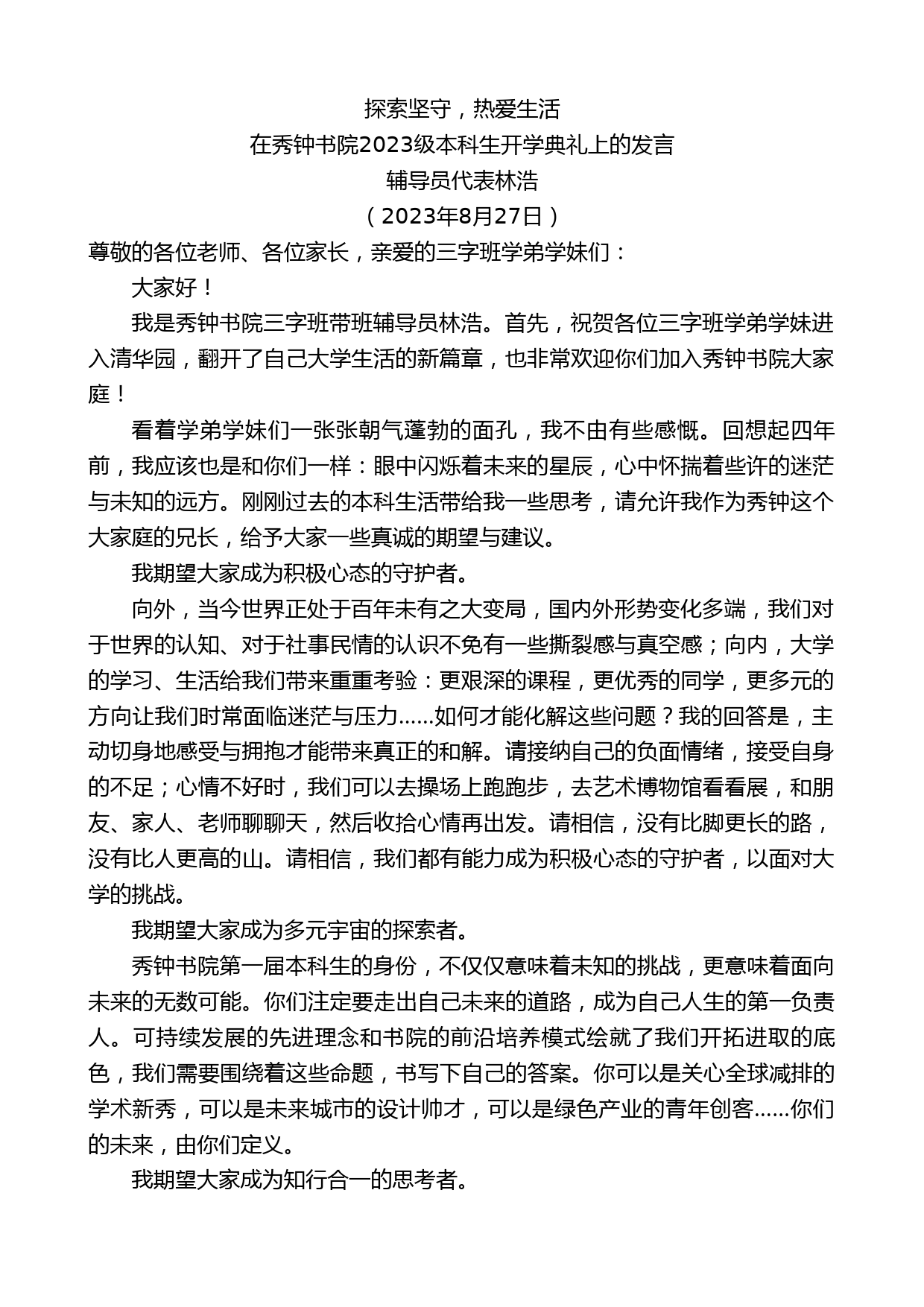 探索坚守，热爱生活
在秀钟书院2023级本科生开学典礼上的发言
辅导员代表林浩
（2023年8月27日）

尊敬的各位老师、各位家长，亲爱的三字班学弟学妹们：

大家好！

我是秀钟书院三字班带班辅导员林浩。首先，祝贺各位三字班学弟学妹进入清华园，翻开了自己大学生活的新篇章，也非常欢迎你们加入秀钟书院大家庭！

看着学弟学妹们一张张朝气蓬勃的面孔，我不由有些感慨。回想起四年前，我应该也是和你们一样：眼中闪烁着未来的星辰，心中怀揣着些许的迷茫与未知的远方。刚刚过去的本科生活带给我一些思考，请允许我作为秀钟这个大家庭的兄长，给予大家一些真诚的期望与建议。

我期望大家成为积极心态的守护者。

向外，当今世界正处于百年未有之大变局，国内外形势变化多端，我们对于世界的认知、对于社事民情的认识不免有一些撕裂感与真空感；向内，大学的学习、生活给我们带来重重考验：更艰深的课程，更优秀的同学，更多元的方向让我们时常面临迷茫与压力……如何才能化解这些问题？我的回答是，主动切身地感受与拥抱才能带来真正的和解。请接纳自己的负面情绪，接受自身的不足；心情不好时，我们可以去操场上跑跑步，去艺术博物馆看看展，和朋友、家人、老师聊聊天，然后收拾心情再出发。请相信，没有比脚更长的路，没有比人更高的山。请相信，我们都有能力成为积极心态的守护者，以面对大学的挑战。

我期望大家成为多元宇宙的探索者。

秀钟书院第一届本科生的身份，不仅仅意味着未知的挑战，更意味着面向未来的无数可能。你们注定要走出自己未来的道路，成为自己人生的第一负责人。可持续发展的先进理念和书院的前沿培养模式绘就了我们开拓进取的底色，我们需要围绕着这些命题，书写下自己的答案。你可以是关心全球减排的学术新秀，可以是未来城市的设计帅才，可以是绿色产业的青年创客……你们的未来，由你们定义。

我期望大家成为知行合一的思考者。